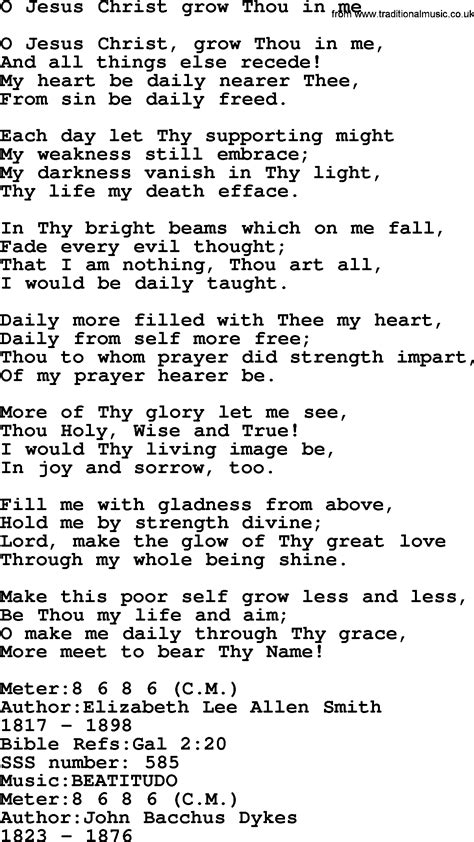 O Jesus Christ grow Thou in me from www.traditionalmusic.co.uk

O Jesus Christ, grow Thou in me,
And all things else recede!
My heart be daily nearer Thee,
From sin be daily freed.

Each day let Thy supporting might
My weakness still embrace;
My darkness vanish in Thy light,
Thy life my death efface.

In Thy bright beams which on me fall,
Fade every evil thought;
That I am nothing, Thou art all,
I would be daily taught.

Daily more filled with Thee my heart,
Daily from self more free;
Thou to whom prayer did strength impart,
Of my prayer hearer be.

More of Thy glory let me see,
Thou Holy, Wise and True!
I would Thy living image be,
In joy and sorrow, too.

Fill me with gladness from above,
Hold me by strength divine;
Lord, make the glow of Thy great love
Through my whole being shine.

Make this poor self grow less and less,
Be Thou my life and aim;
O make me daily through Thy grace,
More meet to bear Thy Name!

Meter:8 6 8 6 (C.M.)
Author:Elizabeth Lee Allen Smith
1817 - 1898
Bible Refs:Gal 2:20
SSS number: 585
Music:BEATITUDO
Meter:8 6 8 6 (C.M.)
Author:John Bacchus Dykes
1823 - 1876